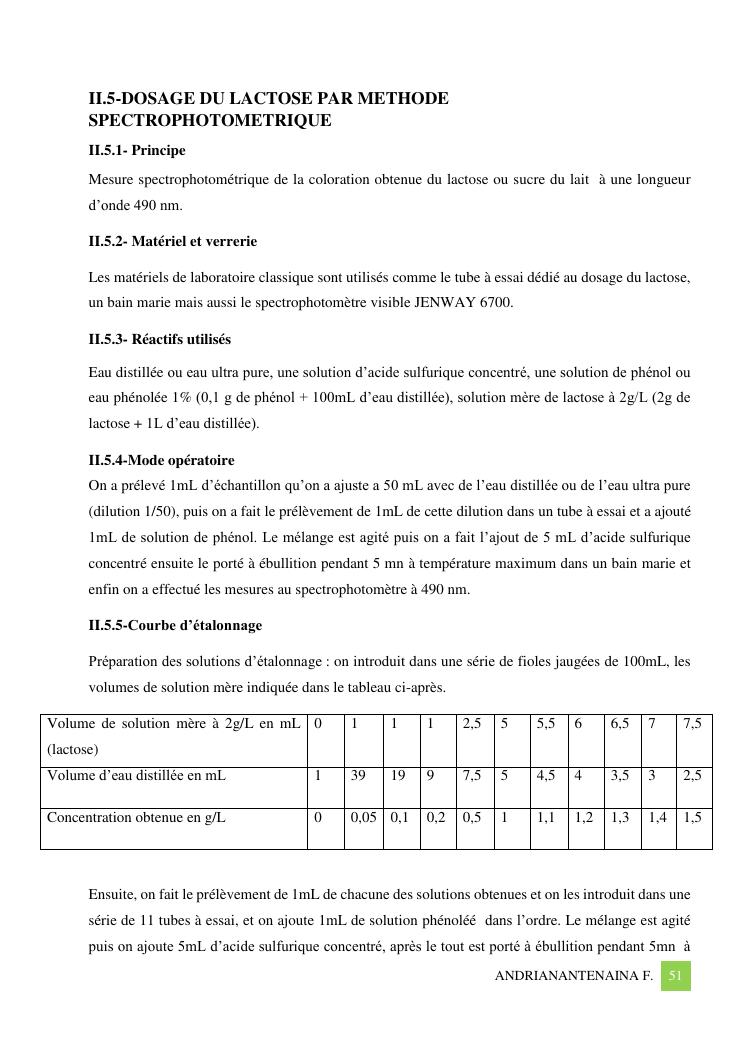 II.5-DOSAGE DU LACTOSE PAR METHODE SPECTROPHOTOMETRIQUE

II.5.1- Principe

Mesure spectrophotométrique de la coloration obtenue du lactose ou sucre du lait à une longueur d'onde 490 nm.

II.5.2- Matériel et verrerie

Les matériels de laboratoire classique sont utilisés comme le tube à essai dédié au dosage du lactose, un bain marie mais aussi le spectrophotomètre visible JENWAY 6700.

II.5.3- Réactifs utilisés

Eau distillée ou eau ultra pure, une solution d'acide sulfurique concentré, une solution de phénol ou eau phénolée 1% (0,1 g de phénol + 100mL d'eau distillée), solution mère de lactose à 2g/L (2g de lactose + 1L d'eau distillée).

II.5.4-Mode opératoire

On a prélevé 1mL d'échantillon qu'on a ajuste a 50 mL avec de l'eau distillée ou de l'eau ultra pure (dilution 1/50), puis on a fait le prélèvement de 1mL de cette dilution dans un tube à essai et a ajouté 1mL de solution de phénol. Le mélange est agité puis on a fait l'ajout de 5 mL d'acide sulfurique concentré ensuite le porté à ébullition pendant 5 mn à température maximum dans un bain marie et enfin on a effectué les mesures au spectrophotomètre à 490 nm.

II.5.5-Courbe d'étalonnage

Préparation des solutions d'étalonnage : on introduit dans une série de fioles jaugées de 100mL, les volumes de solution mère indiquée dans le tableau ci-après.

| Volume de solution mère à 2g/L en mL (lactose) | 0 | 1 | 1 | 1 | 2,5 | 5 | 5,5 | 6 | 6,5 | 7 | 7,5 |
|---|---|---|---|---|---|---|---|---|---|---|---|
| Volume d'eau distillée en mL | 1 | 39 | 19 | 9 | 7,5 | 5 | 4,5 | 4 | 3,5 | 3 | 2,5 |
| Concentration obtenue en g/L | 0 | 0,05 | 0,1 | 0,2 | 0,5 | 1 | 1,1 | 1,2 | 1,3 | 1,4 | 1,5 |

Ensuite, on fait le prélèvement de 1mL de chacune des solutions obtenues et on les introduit dans une série de 11 tubes à essai, et on ajoute 1mL de solution phénoléé dans l'ordre. Le mélange est agité puis on ajoute 5mL d'acide sulfurique concentré, après le tout est porté à ébullition pendant 5mn à

ANDRIANANTENAINA F. 51